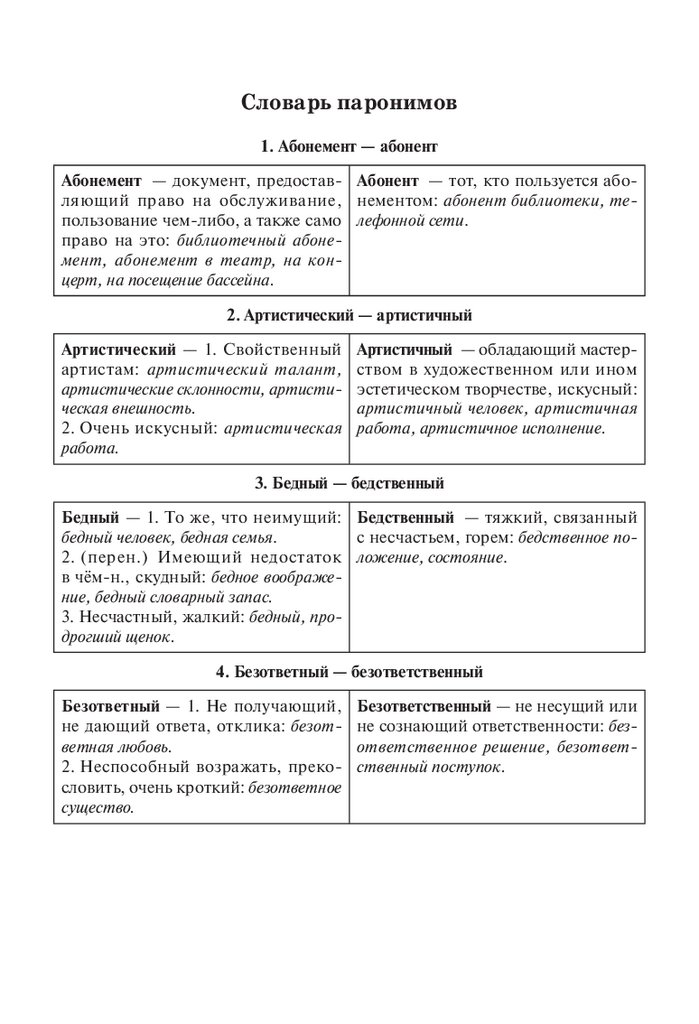 Словарь паронимов

1. Абонемент — абонент

| | |
|---|---|
| Абонемент — документ, предоставляющий право на обслуживание, пользование чем-либо, а также само право на это: библиотечный абонемент, абонемент в театр, на концерт, на посещение бассейна. | Абонент — тот, кто пользуется абонементом: абонент библиотеки, телефонной сети. |

2. Артистический — артистичный

| | |
|---|---|
| Артистический — 1. Свойственный артистам: артистический талант, артистические склонности, артистическая внешность. 2. Очень искусный: артистическая работа. | Артистичный — обладающий мастерством в художественном или ином эстетическом творчестве, искусный: артистичный человек, артистичная работа, артистичное исполнение. |

3. Бедный — бедственный

| | |
|---|---|
| Бедный — 1. То же, что неимущий: бедный человек, бедная семья. 2. (перен.) Имеющий недостаток в чём-н., скудный: бедное воображение, бедный словарный запас. 3. Несчастный, жалкий: бедный, продрогший щенок. | Бедственный — тяжкий, связанный с несчастьем, горем: бедственное положение, состояние. |

4. Безответный — безответственный

| | |
|---|---|
| Безответный — 1. Не получающий, не дающий ответа, отклика: безответная любовь. 2. Неспособный возражать, прекословить, очень кроткий: безответное существо. | Безответственный — не несущий или не сознающий ответственности: безответственное решение, безответственный поступок. |